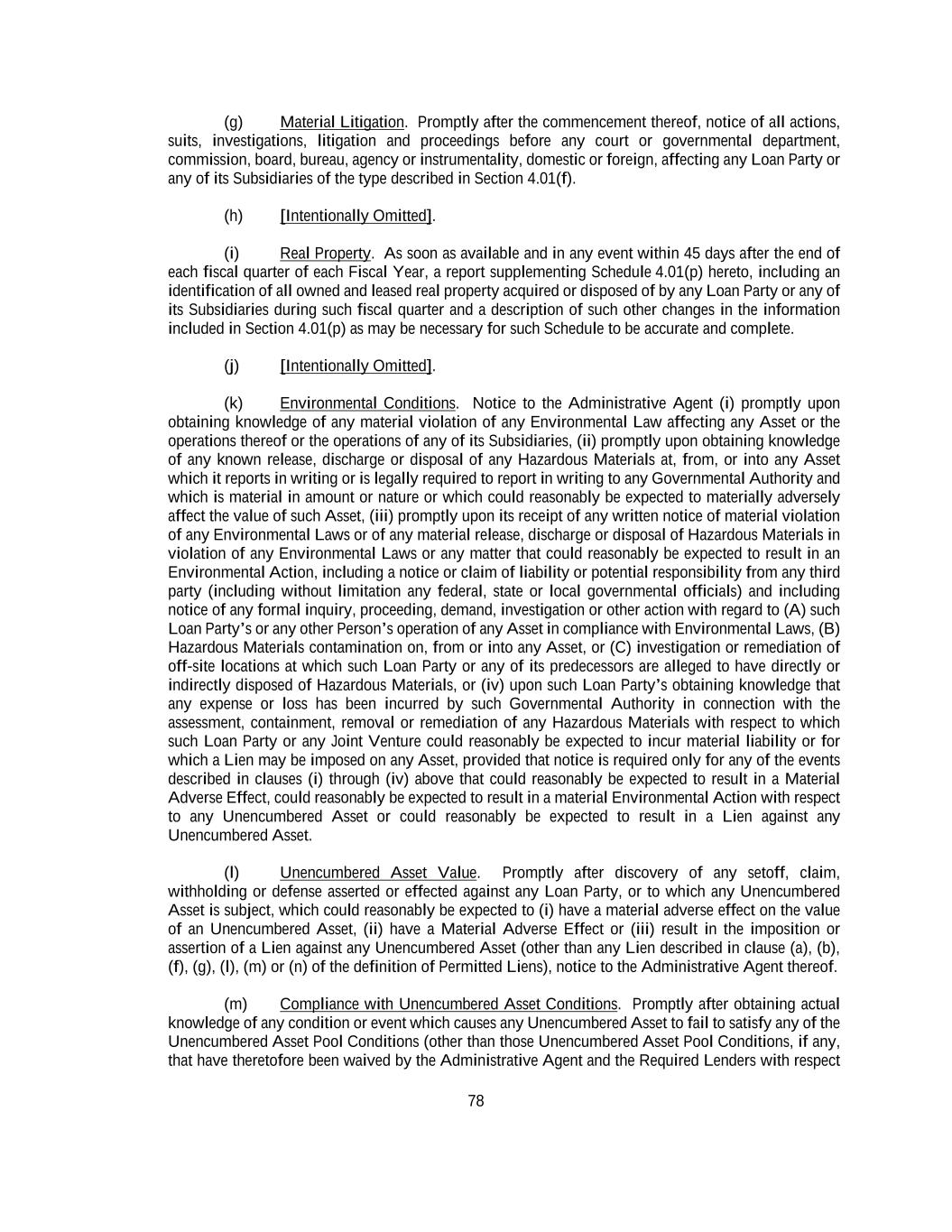 (g) Material Litigation. Promptly after the commencement thereof, notice of all actions, suits, investigations, litigation and proceedings before any court or governmental department, commission, board, bureau, agency or instrumentality, domestic or foreign, affecting any Loan Party or any of its Subsidiaries of the type described in Section 4.01(f).

(h) [Intentionally Omitted].

(i) Real Property. As soon as available and in any event within 45 days after the end of each fiscal quarter of each Fiscal Year, a report supplementing Schedule 4.01(p) hereto, including an identification of all owned and leased real property acquired or disposed of by any Loan Party or any of its Subsidiaries during such fiscal quarter and a description of such other changes in the information included in Section 4.01(p) as may be necessary for such Schedule to be accurate and complete.

(j) [Intentionally Omitted].

(k) Environmental Conditions. Notice to the Administrative Agent (i) promptly upon obtaining knowledge of any material violation of any Environmental Law affecting any Asset or the operations thereof or the operations of any of its Subsidiaries, (ii) promptly upon obtaining knowledge of any known release, discharge or disposal of any Hazardous Materials at, from, or into any Asset which it reports in writing or is legally required to report in writing to any Governmental Authority and which is material in amount or nature or which could reasonably be expected to materially adversely affect the value of such Asset, (iii) promptly upon its receipt of any written notice of material violation of any Environmental Laws or of any material release, discharge or disposal of Hazardous Materials in violation of any Environmental Laws or any matter that could reasonably be expected to result in an Environmental Action, including a notice or claim of liability or potential responsibility from any third party (including without limitation any federal, state or local governmental officials) and including notice of any formal inquiry, proceeding, demand, investigation or other action with regard to (A) such Loan Party's or any other Person's operation of any Asset in compliance with Environmental Laws, (B) Hazardous Materials contamination on, from or into any Asset, or (C) investigation or remediation of off-site locations at which such Loan Party or any of its predecessors are alleged to have directly or indirectly disposed of Hazardous Materials, or (iv) upon such Loan Party's obtaining knowledge that any expense or loss has been incurred by such Governmental Authority in connection with the assessment, containment, removal or remediation of any Hazardous Materials with respect to which such Loan Party or any Joint Venture could reasonably be expected to incur material liability or for which a Lien may be imposed on any Asset, provided that notice is required only for any of the events described in clauses (i) through (iv) above that could reasonably be expected to result in a Material Adverse Effect, could reasonably be expected to result in a material Environmental Action with respect to any Unencumbered Asset or could reasonably be expected to result in a Lien against any Unencumbered Asset.

(l) Unencumbered Asset Value. Promptly after discovery of any setoff, claim, withholding or defense asserted or effected against any Loan Party, or to which any Unencumbered Asset is subject, which could reasonably be expected to (i) have a material adverse effect on the value of an Unencumbered Asset, (ii) have a Material Adverse Effect or (iii) result in the imposition or assertion of a Lien against any Unencumbered Asset (other than any Lien described in clause (a), (b), (f), (g), (l), (m) or (n) of the definition of Permitted Liens), notice to the Administrative Agent thereof.

(m) Compliance with Unencumbered Asset Conditions. Promptly after obtaining actual knowledge of any condition or event which causes any Unencumbered Asset to fail to satisfy any of the Unencumbered Asset Pool Conditions (other than those Unencumbered Asset Pool Conditions, if any, that have theretofore been waived by the Administrative Agent and the Required Lenders with respect

78